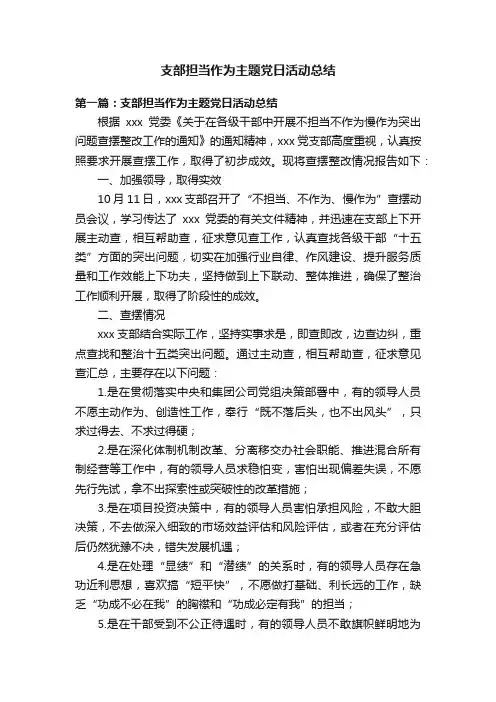 支部担当作为主题党日活动总结

第一篇：支部担当作为主题党日活动总结

根据 xxx 党委《关于在各级干部中开展不担当不作为慢作为突出问题查摆整改工作的通知》的通知精神，xxx 党支部高度重视，认真按照要求开展查摆工作，取得了初步成效。现将查摆整改情况报告如下：

一、加强领导，取得实效

10 月 11 日，xxx 支部召开了“不担当、不作为、慢作为”查摆动员会议，学习传达了 xxx 党委的有关文件精神，并迅速在支部上下开展主动查，相互帮助查，征求意见查工作，认真查找各级干部“十五类”方面的突出问题，切实在加强行业自律、作风建设、提升服务质量和工作效能上下功夫，坚持做到上下联动、整体推进，确保了整治工作顺利开展，取得了阶段性的成效。

二、查摆情况

xxx 支部结合实际工作，坚持实事求是，即查即改，边查边纠，重点查找和整治十五类突出问题。通过主动查，相互帮助查，征求意见查汇总，主要存在以下问题：

1.是在贯彻落实中央和集团公司党组决策部署中，有的领导人员不愿主动作为、创造性工作，奉行“既不落后头，也不出风头”，只求过得去、不求过得硬；

2.是在深化体制机制改革、分离移交办社会职能、推进混合所有制经营等工作中，有的领导人员求稳怕变，害怕出现偏差失误，不愿先行先试，拿不出探索性或突破性的改革措施；

3.是在项目投资决策中，有的领导人员害怕承担风险，不敢大胆决策，不去做深入细致的市场效益评估和风险评估，或者在充分评估后仍然犹豫不决，错失发展机遇；

4.是在处理“显绩”和“潜绩”的关系时，有的领导人员存在急功近利思想，喜欢搞“短平快”，不愿做打基础、利长远的工作，缺乏“功成不必在我”的胸襟和“功成必定有我”的担当；

5.是在干部受到不公正待遇时，有的领导人员不敢旗帜鲜明地为